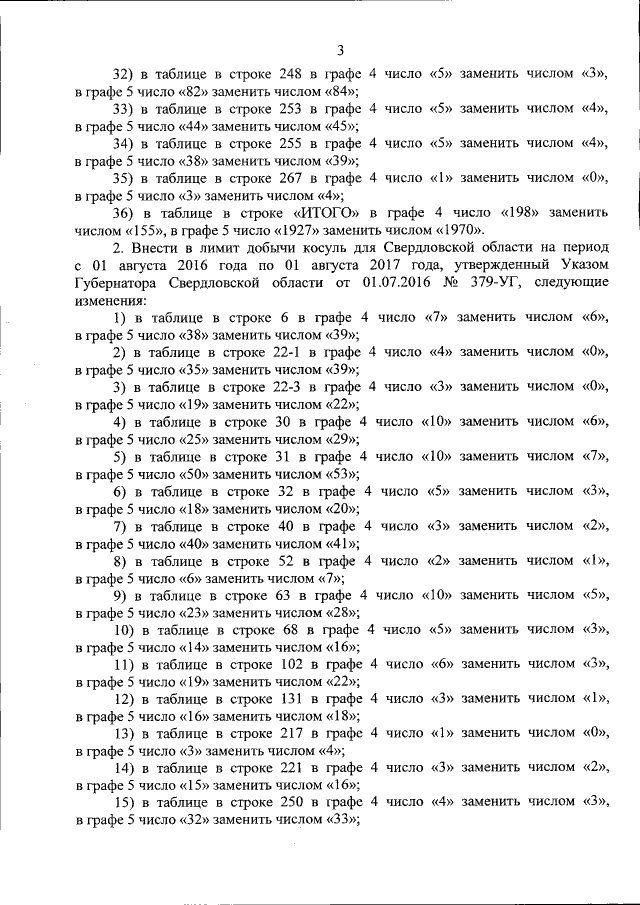 3

32) в таблице в строке 248 в графе 4 число «5» заменить числом «3», в графе 5 число «82» заменить числом «84»;

33) в таблице в строке 253 в графе 4 число «5» заменить числом «4», в графе 5 число «44» заменить числом «45»;

34) в таблице в строке 255 в графе 4 число «5» заменить числом «4», в графе 5 число «38» заменить числом «39»;

35) в таблице в строке 267 в графе 4 число «1» заменить числом «0», в графе 5 число «3» заменить числом «4»;

36) в таблице в строке «ИТОГО» в графе 4 число «198» заменить числом «155», в графе 5 число «1927» заменить числом «1970».

2. Внести в лимит добычи косуль для Свердловской области на период с 01 августа 2016 года по 01 августа 2017 года, утвержденный Указом Губернатора Свердловской области от 01.07.2016 № 379-УГ, следующие изменения:

1) в таблице в строке 6 в графе 4 число «7» заменить числом «6», в графе 5 число «38» заменить числом «39»;

2) в таблице в строке 22-1 в графе 4 число «4» заменить числом «0», в графе 5 число «35» заменить числом «39»;

3) в таблице в строке 22-3 в графе 4 число «3» заменить числом «0», в графе 5 число «19» заменить числом «22»;

4) в таблице в строке 30 в графе 4 число «10» заменить числом «6», в графе 5 число «25» заменить числом «29»;

5) в таблице в строке 31 в графе 4 число «10» заменить числом «7», в графе 5 число «50» заменить числом «53»;

6) в таблице в строке 32 в графе 4 число «5» заменить числом «3», в графе 5 число «18» заменить числом «20»;

7) в таблице в строке 40 в графе 4 число «3» заменить числом «2», в графе 5 число «40» заменить числом «41»;

8) в таблице в строке 52 в графе 4 число «2» заменить числом «1», в графе 5 число «6» заменить числом «7»;

9) в таблице в строке 63 в графе 4 число «10» заменить числом «5», в графе 5 число «23» заменить числом «28»;

10) в таблице в строке 68 в графе 4 число «5» заменить числом «3», в графе 5 число «14» заменить числом «16»;

11) в таблице в строке 102 в графе 4 число «6» заменить числом «3», в графе 5 число «19» заменить числом «22»;

12) в таблице в строке 131 в графе 4 число «3» заменить числом «1», в графе 5 число «16» заменить числом «18»;

13) в таблице в строке 217 в графе 4 число «1» заменить числом «0», в графе 5 число «3» заменить числом «4»;

14) в таблице в строке 221 в графе 4 число «3» заменить числом «2», в графе 5 число «15» заменить числом «16»;

15) в таблице в строке 250 в графе 4 число «4» заменить числом «3», в графе 5 число «32» заменить числом «33»;